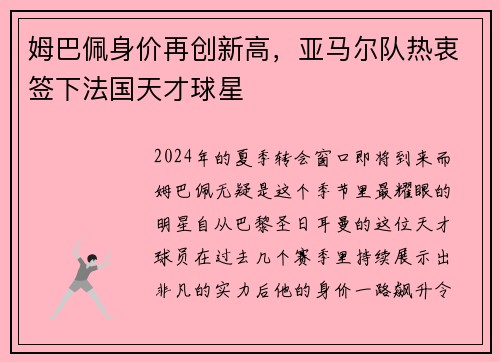 姆巴佩身价再创新高，亚马尔队热衷签下法国天才球星

2024年的夏季转会窗口即将到来而姆巴佩无疑是这个季节里最耀眼的明星自从巴黎圣日耳曼的这位天才球员在过去几个赛季里持续展示出非凡的实力后他的身价一路飙升令